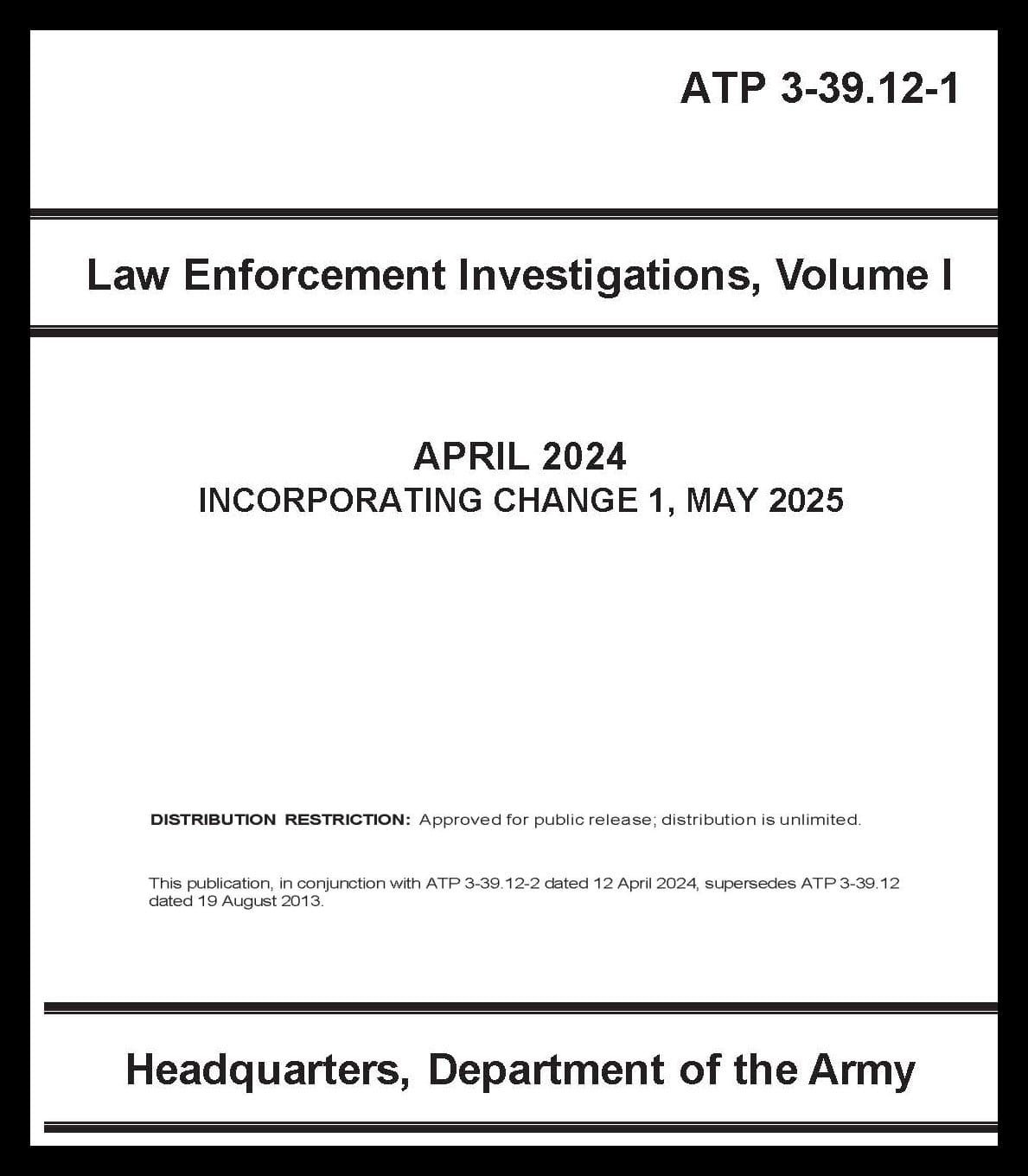 ATP 3-39.12-1

Law Enforcement Investigations, Volume I

APRIL 2024
INCORPORATING CHANGE 1, MAY 2025

DISTRIBUTION RESTRICTION: Approved for public release; distribution is unlimited.

This publication, in conjunction with ATP 3-39.12-2 dated 12 April 2024, supersedes ATP 3-39.12 dated 19 August 2013.

Headquarters, Department of the Army